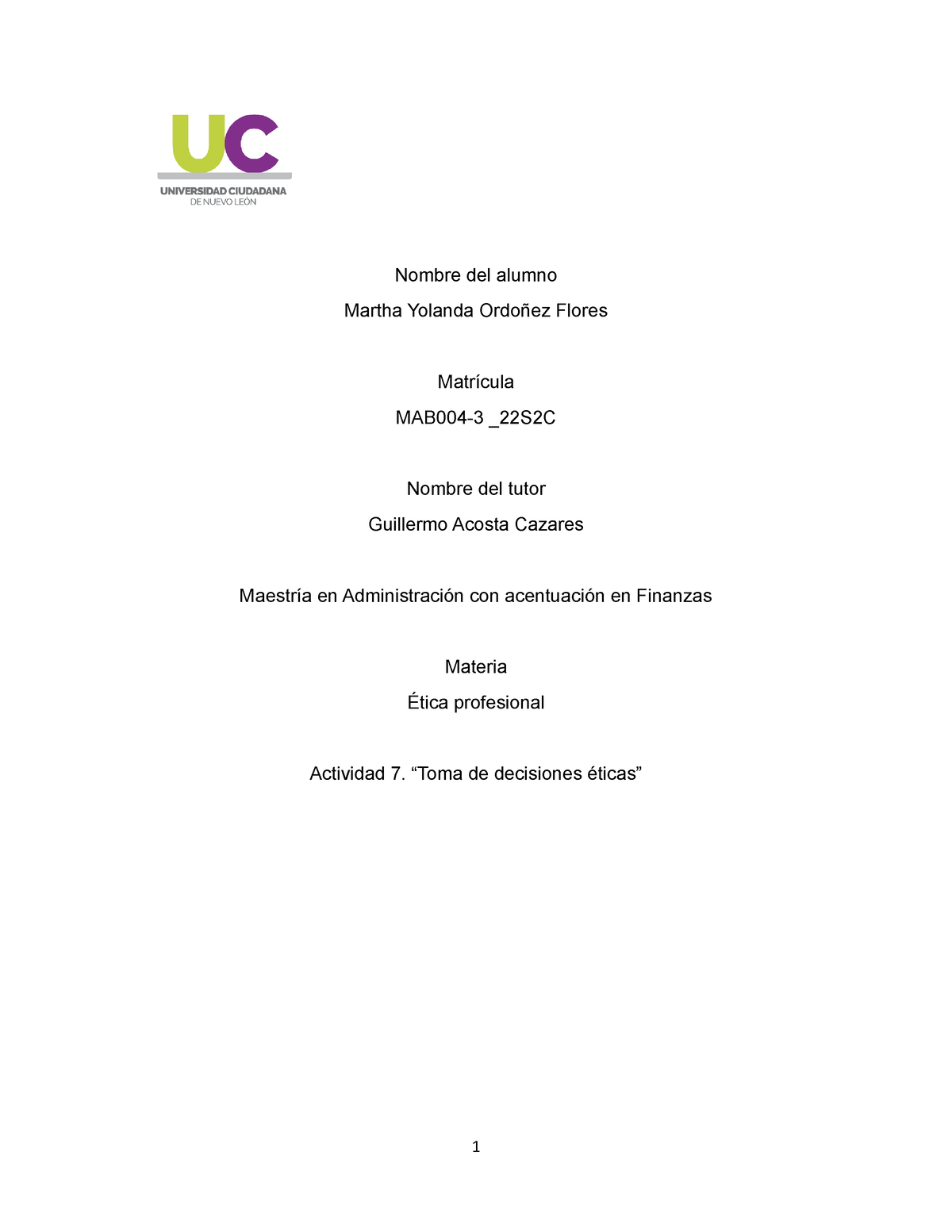 UC
UNIVERSIDAD CIUDADANA
DE NUEVO LEÓN

Nombre del alumno

Martha Yolanda Ordoñez Flores

Matrícula

MAB004-3 _22S2C

Nombre del tutor

Guillermo Acosta Cazares

Maestría en Administración con acentuación en Finanzas

Materia

Ética profesional

Actividad 7. “Toma de decisiones éticas”

1